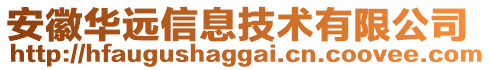 安徽华远信息技术有限公司
http://hfaugushaggai.cn.coovee.com